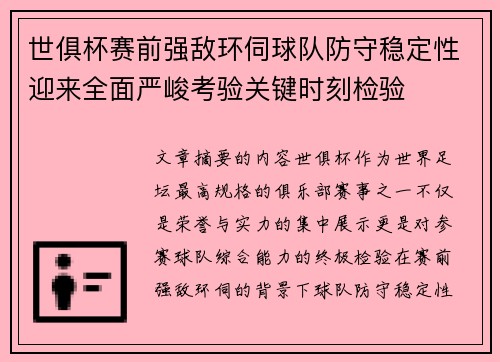 世俱杯赛前强敌环伺球队防守稳定性迎来全面严峻考验关键时刻检验

文章摘要的内容世俱杯作为世界足坛最高规格的俱乐部赛事之一不仅是荣誉与实力的集中展示更是对参赛球队综合能力的终极检验在赛前强敌环伺的背景下球队防守稳定性